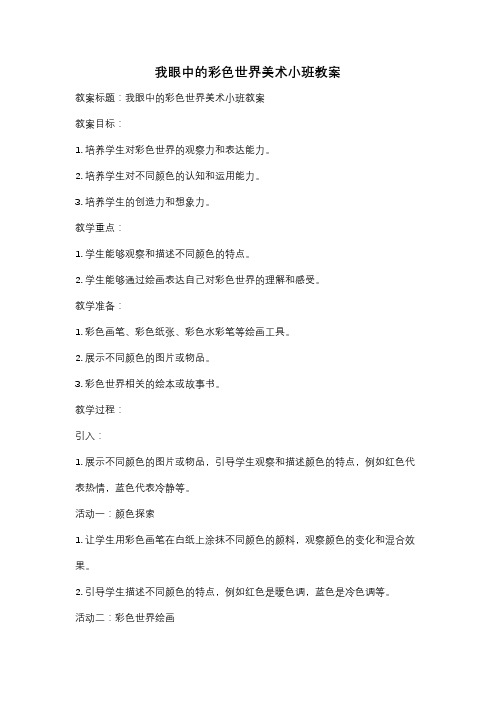 我眼中的彩色世界美术小班教案

教案标题：我眼中的彩色世界美术小班教案

教案目标：

1. 培养学生对彩色世界的观察力和表达能力。

2. 培养学生对不同颜色的认知和运用能力。

3. 培养学生的创造力和想象力。

教学重点：

1. 学生能够观察和描述不同颜色的特点。

2. 学生能够通过绘画表达自己对彩色世界的理解和感受。

教学准备：

1. 彩色画笔、彩色纸张、彩色水彩笔等绘画工具。

2. 展示不同颜色的图片或物品。

3. 彩色世界相关的绘本或故事书。

教学过程：

引入：

1. 展示不同颜色的图片或物品，引导学生观察和描述颜色的特点，例如红色代表热情，蓝色代表冷静等。

活动一：颜色探索

1. 让学生用彩色画笔在白纸上涂抹不同颜色的颜料，观察颜色的变化和混合效果。

2. 引导学生描述不同颜色的特点，例如红色是暖色调，蓝色是冷色调等。

活动二：彩色世界绘画